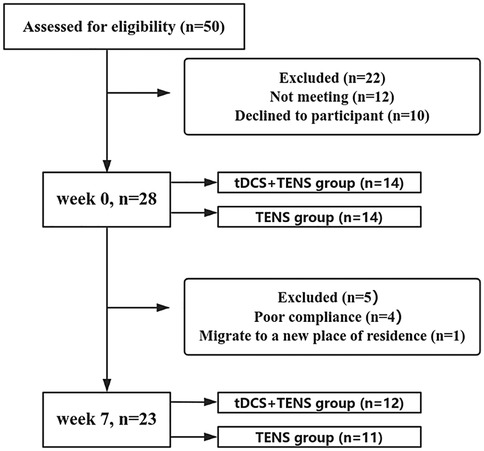 Assessed for eligibility (n=50)

Excluded (n=22)
Not meeting (n=12)
Declined to participant (n=10)

week 0, n=28

tDCS+TENS group (n=14)

TENS group (n=14)

Excluded (n=5)
Poor compliance (n=4)
Migrate to a new place of residence (n=1)

week 7, n=23

tDCS+TENS group (n=12)

TENS group (n=11)